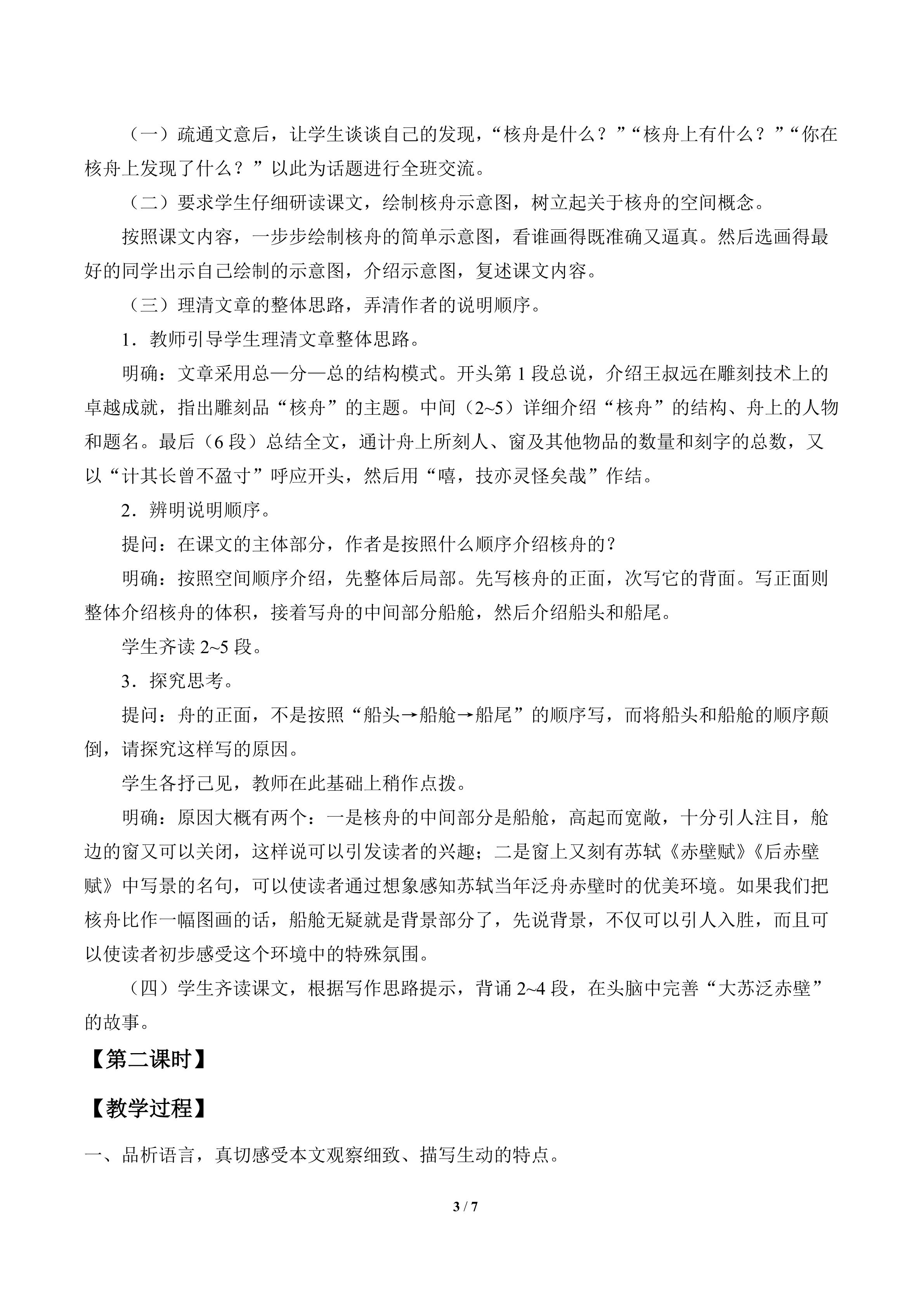 （一）疏通文意后，让学生谈谈自己的发现，“核舟是什么？”“核舟上有什么？”“你在核舟上发现了什么？”以此为话题进行全班交流。

（二）要求学生仔细研读课文，绘制核舟示意图，树立起关于核舟的空间概念。

按照课文内容，一步步绘制核舟的简单示意图，看谁画得既准确又逼真。然后选画得最好的同学出示自己绘制的示意图，介绍示意图，复述课文内容。

（三）理清文章的整体思路，弄清作者的说明顺序。

1．教师引导学生理清文章整体思路。

明确：文章采用总—分—总的结构模式。开头第 1 段总说，介绍王叔远在雕刻技术上的卓越成就，指出雕刻品“核舟”的主题。中间（2~5）详细介绍“核舟”的结构、舟上的人物和题名。最后（6 段）总结全文，通计舟上所刻人、窗及其他物品的数量和刻字的总数，又以“计其长曾不盈寸”呼应开头，然后用“嘻，技亦灵怪矣哉”作结。

2．辨明说明顺序。

提问：在课文的主体部分，作者是按照什么顺序介绍核舟的？

明确：按照空间顺序介绍，先整体后局部。先写核舟的正面，次写它的背面。写正面则整体介绍核舟的体积，接着写舟的中间部分船舱，然后介绍船头和船尾。

学生齐读 2~5 段。

3．探究思考。

提问：舟的正面，不是按照“船头→船舱→船尾”的顺序写，而将船头和船舱的顺序颠倒，请探究这样写的原因。

学生各抒己见，教师在此基础上稍作点拨。

明确：原因大概有两个：一是核舟的中间部分是船舱，高起而宽敞，十分引人注目，舱边的窗又可以关闭，这样说可以引发读者的兴趣；二是窗上又刻有苏轼《赤壁赋》《后赤壁赋》中写景的名句，可以使读者通过想象感知苏轼当年泛舟赤壁时的优美环境。如果我们把核舟比作一幅图画的话，船舱无疑就是背景部分了，先说背景，不仅可以引人入胜，而且可以使读者初步感受这个环境中的特殊氛围。

（四）学生齐读课文，根据写作思路提示，背诵 2~4 段，在头脑中完善“大苏泛赤壁”的故事。

【第二课时】

【教学过程】

一、品析语言，真切感受本文观察细致、描写生动的特点。

3 / 7